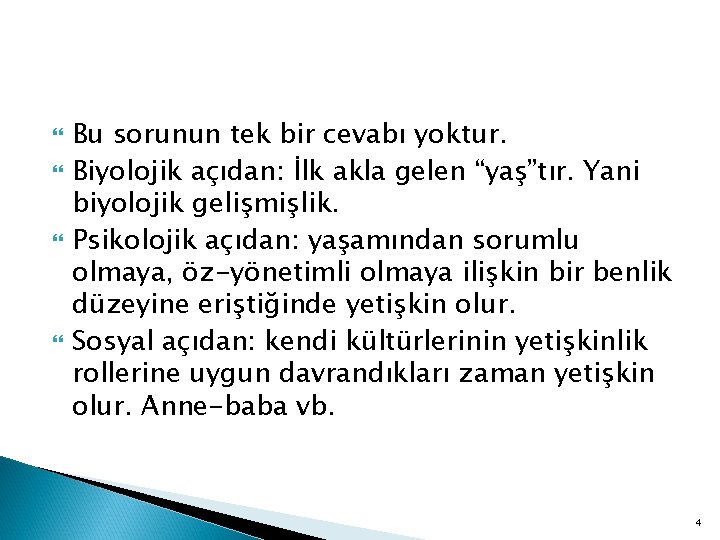 Bu sorunun tek bir cevabı yoktur.

Biyolojik açıdan: İlk akla gelen “yaş”tır. Yani biyolojik gelişmişlik.

Psikolojik açıdan: yaşamından sorumlu olmaya, öz-yönetimli olmaya ilişkin bir benlik düzeyine eriştiğinde yetişkin olur.

Sosyal açıdan: kendi kültürlerinin yetişkinlik rollerine uygun davrandıkları zaman yetişkin olur. Anne-baba vb.

4